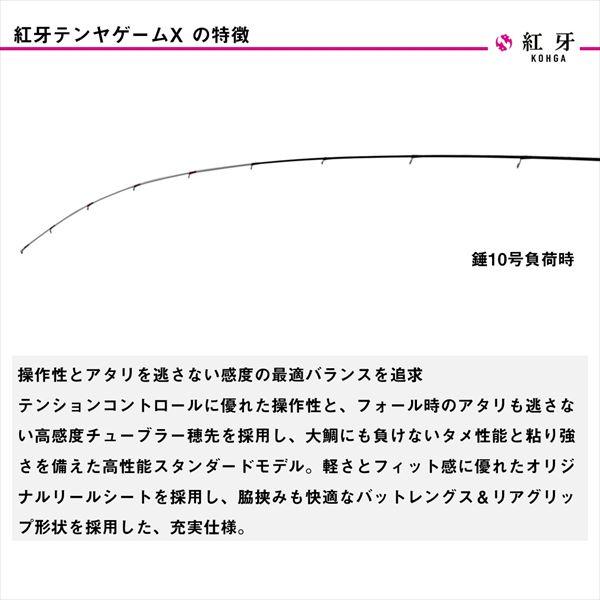 紅牙テンヤゲームX の特徴

紅牙
KOHGA

錘10号負荷時

操作性とアタリを逃さない感度の最適バランスを追求

テンションコントロールに優れた操作性と、フォール時のアタリも逃さない高感度チューブラー穂先を採用し、大鯛にも負けないタメ性能と粘り強さを備えた高性能スタンダードモデル。軽さとフィット感に優れたオリジナルリールシートを採用し、脇挟みも快適なバットレングス＆リアグリップ形状を採用した、充実仕様。